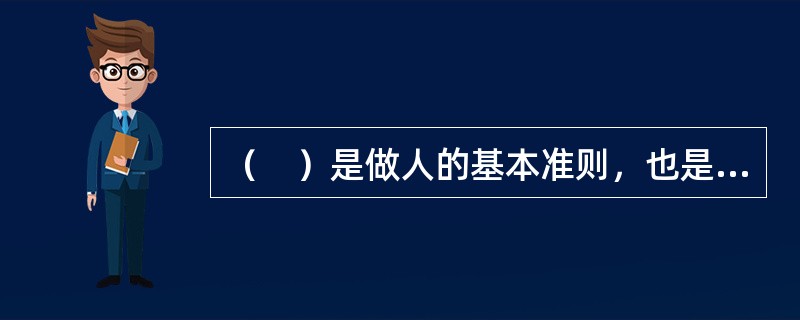 （　）是做人的基本准则，也是...